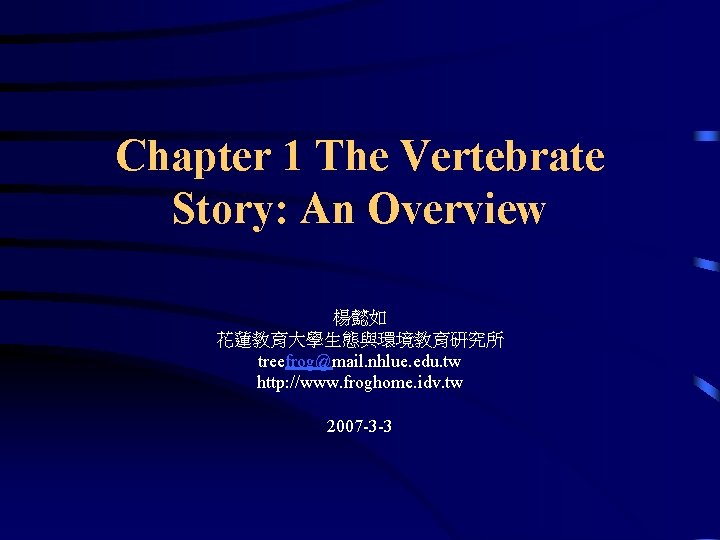 Chapter 1 The Vertebrate Story: An Overview

楊懿如
花蓮教育大學生態與環境教育研究所
treefrog@mail.nhlue.edu.tw
http://www.froghome.idv.tw

2007-3-3